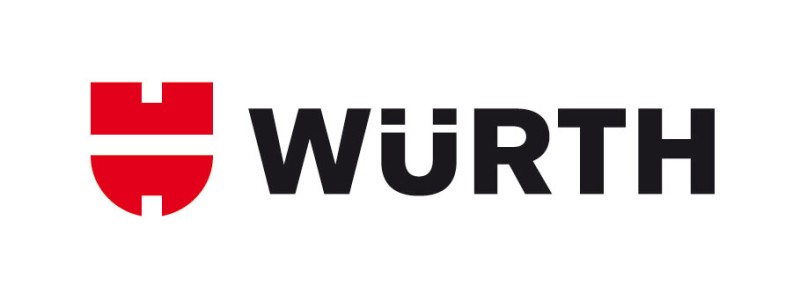 WÜRTH